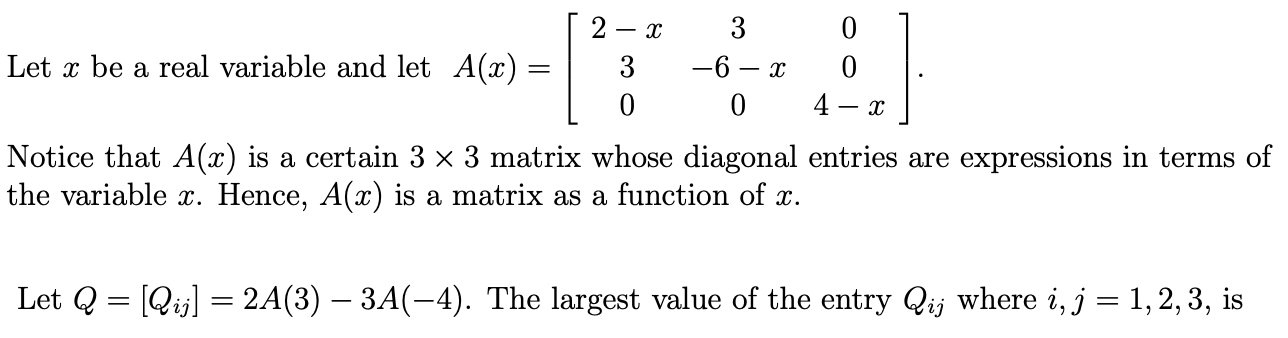 Let $x$ be a real variable and let $A(x) = \begin{bmatrix} 2-x & 3 & 0 \\ 3 & -6-x & 0 \\ 0 & 0 & 4-x \end{bmatrix}$.

Notice that $A(x)$ is a certain $3 \times 3$ matrix whose diagonal entries are expressions in terms of the variable $x$. Hence, $A(x)$ is a matrix as a function of $x$.

Let $Q = [Q_{ij}] = 2A(3) - 3A(-4)$. The largest value of the entry $Q_{ij}$ where $i, j = 1, 2, 3$, is